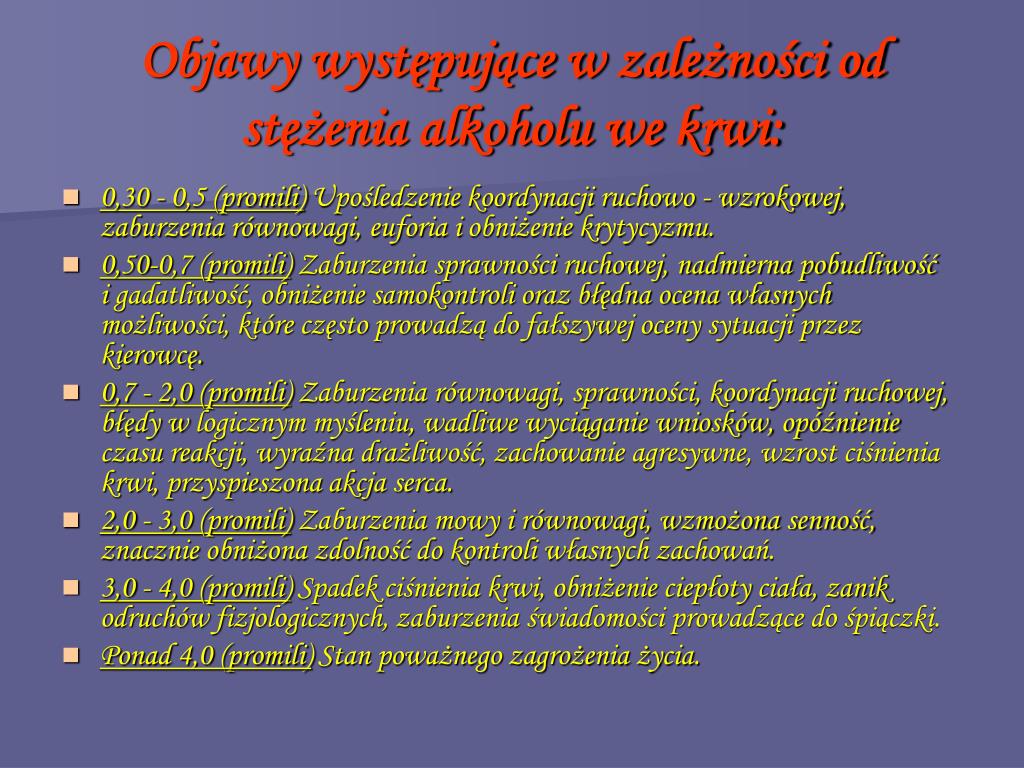 Objawy występujące w zależności od stężenia alkoholu we krwi:

- 0,30 - 0,5 (promili) Upośledzenie koordynacji ruchowo - wzrokowej, zaburzenia równowagi, euforia i obniżenie krytycyzmu.
- 0,50-0,7 (promili) Zaburzenia sprawności ruchowej, nadmierna pobudliwość i gadatliwość, obniżenie samokontroli oraz błędna ocena własnych możliwości, które często prowadzą do fałszywej oceny sytuacji przez kierowcę.
- 0,7 - 2,0 (promili) Zaburzenia równowagi, sprawności, koordynacji ruchowej, błędy w logicznym myśleniu, wadliwe wyciąganie wniosków, opóźnienie czasu reakcji, wyraźna drażliwość, zachowanie agresywne, wzrost ciśnienia krwi, przyspieszona akcja serca.
- 2,0 - 3,0 (promili) Zaburzenia mowy i równowagi, wzmożona senność, znacznie obniżona zdolność do kontroli własnych zachowań.
- 3,0 - 4,0 (promili) Spadek ciśnienia krwi, obniżenie ciepłoty ciała, zanik odruchów fizjologicznych, zaburzenia świadomości prowadzące do śpiączki.
- Ponad 4,0 (promili) Stan poważnego zagrożenia życia.